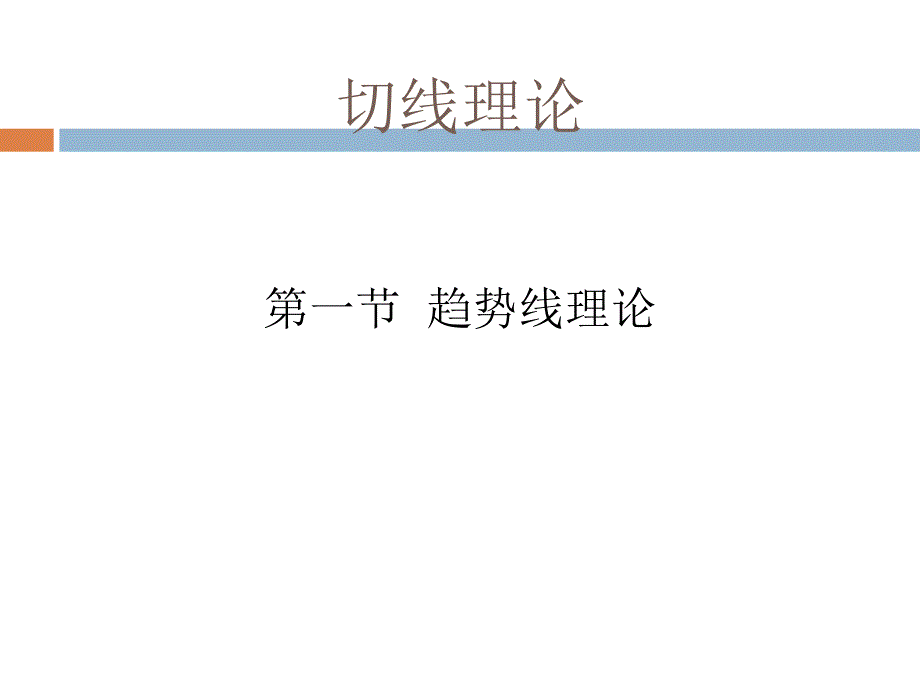 切线理论

第一节 趋势线理论